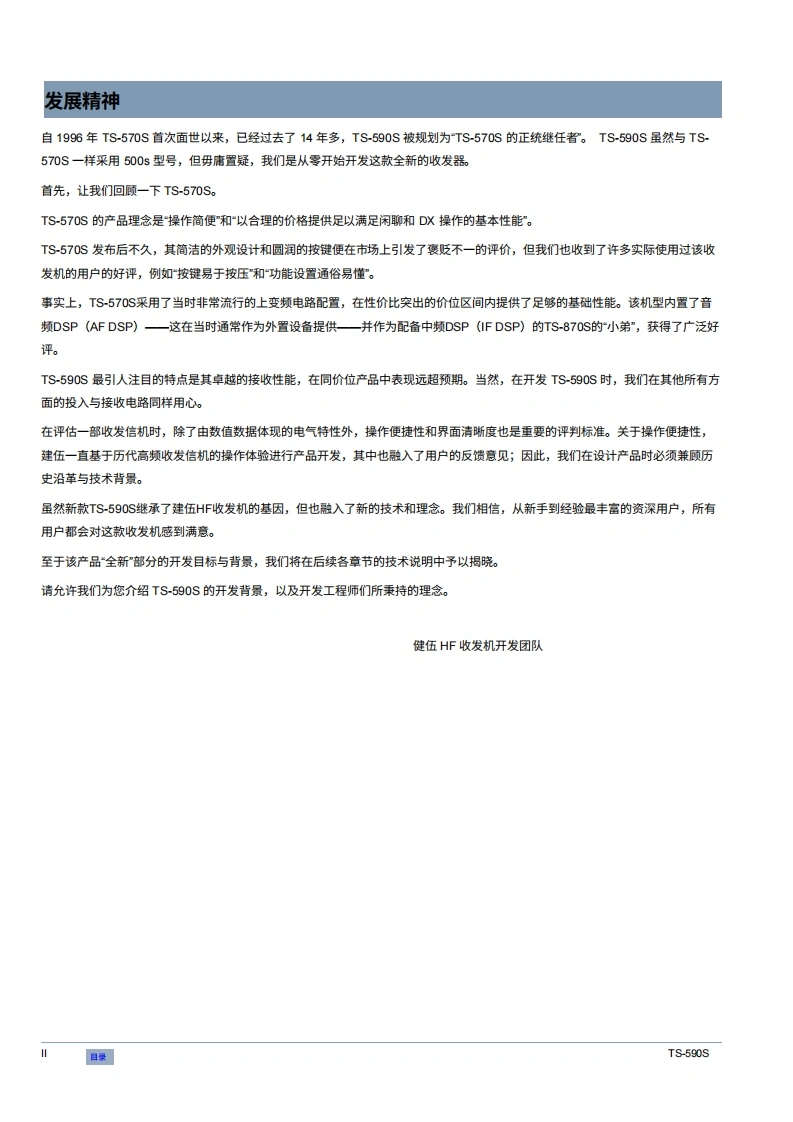 发展精神

自 1996 年 TS-570S 首次面世以来，已经过去了 14 年多，TS-590S 被规划为“TS-570S 的正统继任者”。 TS-590S 虽然与 TS-570S 一样采用 500s 型号，但毋庸置疑，我们是从零开始开发这款全新的收发器。

首先，让我们回顾一下 TS-570S。

TS-570S 的产品理念是“操作简便”和“以合理的价格提供足以满足闲聊和 DX 操作的基本性能”。

TS-570S 发布后不久，其简洁的外观设计和圆润的按键便在市场上引发了褒贬不一的评价，但我们也收到了许多实际使用过该收发机的用户的好评，例如“按键易于按压”和“功能设置通俗易懂”。

事实上，TS-570S采用了当时非常流行的上变频电路配置，在性价比突出的价位区间内提供了足够的基础性能。该机型内置了音频DSP（AF DSP）——这在当时通常作为外置设备提供——并作为配备中频DSP（IF DSP）的TS-870S的“小弟”，获得了广泛好评。

TS-590S 最引人注目的特点是其卓越的接收性能，在同价位产品中表现远超预期。当然，在开发 TS-590S 时，我们在其他所有方面的投入与接收电路同样用心。

在评估一部收发信机时，除了由数值数据体现的电气特性外，操作便捷性和界面清晰度也是重要的评判标准。关于操作便捷性，建伍一直基于历代高频收发信机的操作体验进行产品开发，其中也融入了用户的反馈意见；因此，我们在设计产品时必须兼顾历史沿革与技术背景。

虽然新款TS-590S继承了建伍HF收发机的基因，但也融入了新的技术和理念。我们相信，从新手到经验最丰富的资深用户，所有用户都会对这款收发机感到满意。

至于该产品“全新”部分的开发目标与背景，我们将在后续各章节的技术说明中予以揭晓。

请允许我们为您介绍 TS-590S 的开发背景，以及开发工程师们所秉持的理念。

健伍 HF 收发机开发团队

II 目录 TS-590S